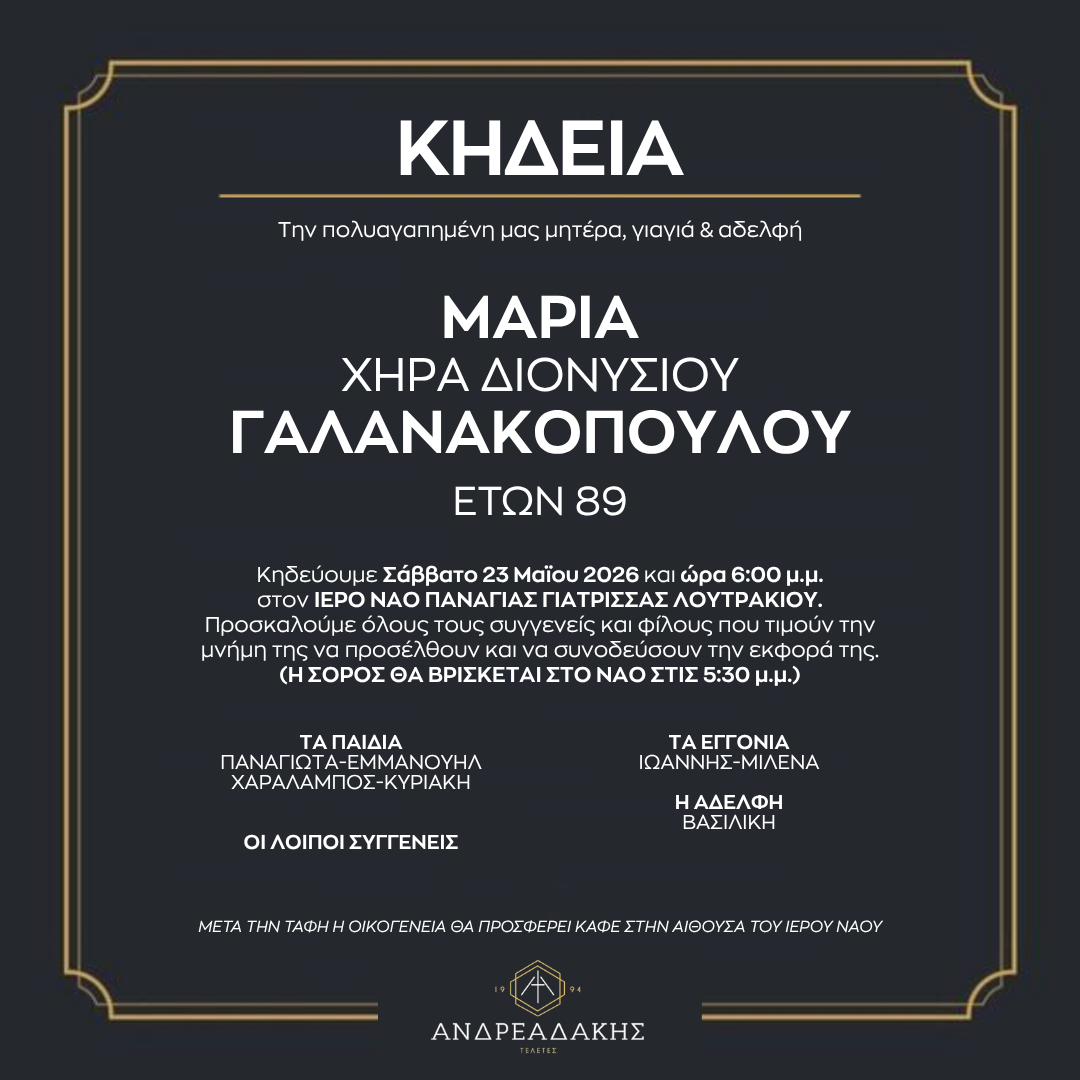 ΚΗΔΕΙΑ

Την πολυαγαπημένη μας μητέρα, γιαγιά & αδελφή

ΜΑΡΙΑ
ΧΗΡΑ ΔΙΟΝΥΣΙΟΥ
ΓΑΛΑΝΑΚΟΠΟΥΛΟΥ
ΕΤΩΝ 89

Κηδεύουμε Σάββατο 23 Μαΐου 2026 και ώρα 6:00 μ.μ. στον ΙΕΡΟ ΝΑΟ ΠΑΝΑΓΙΑΣ ΓΙΑΤΡΙΣΣΑΣ ΛΟΥΤΡΑΚΙΟΥ. Προσκαλούμε όλους τους συγγενείς και φίλους που τιμούν την μνήμη της να προσέλθουν και να συνοδεύσουν την εκφορά της. (Η ΣΟΡΟΣ ΘΑ ΒΡΙΣΚΕΤΑΙ ΣΤΟ ΝΑΟ ΣΤΙΣ 5:30 μ.μ.)

ΤΑ ΠΑΙΔΙΑ
ΠΑΝΑΓΙΩΤΑ-ΕΜΜΑΝΟΥΗΛ
ΧΑΡΑΛΑΜΠΟΣ-ΚΥΡΙΑΚΗ

ΟΙ ΛΟΙΠΟΙ ΣΥΓΓΕΝΕΙΣ

ΤΑ ΕΓΓΟΝΙΑ
ΙΩΑΝΝΗΣ-ΜΙΛΕΝΑ

Η ΑΔΕΛΦΗ
ΒΑΣΙΛΙΚΗ

ΜΕΤΑ ΤΗΝ ΤΑΦΗ Η ΟΙΚΟΓΕΝΕΙΑ ΘΑ ΠΡΟΣΦΕΡΕΙ ΚΑΦΕ ΣΤΗΝ ΑΙΘΟΥΣΑ ΤΟΥ ΙΕΡΟΥ ΝΑΟΥ

19 94
ΑΝΔΡΕΑΔΑΚΗΣ
ΤΕΛΕΤΕΣ